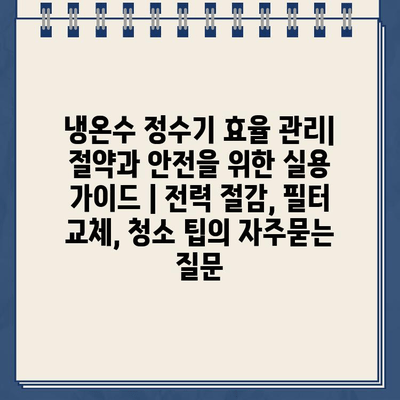 냉온수 정수기 효율 관리| 절약과 안전을 위한 실용 가이드 | 전력 절감, 필터 교체, 청소 팁의 자주묻는 질문